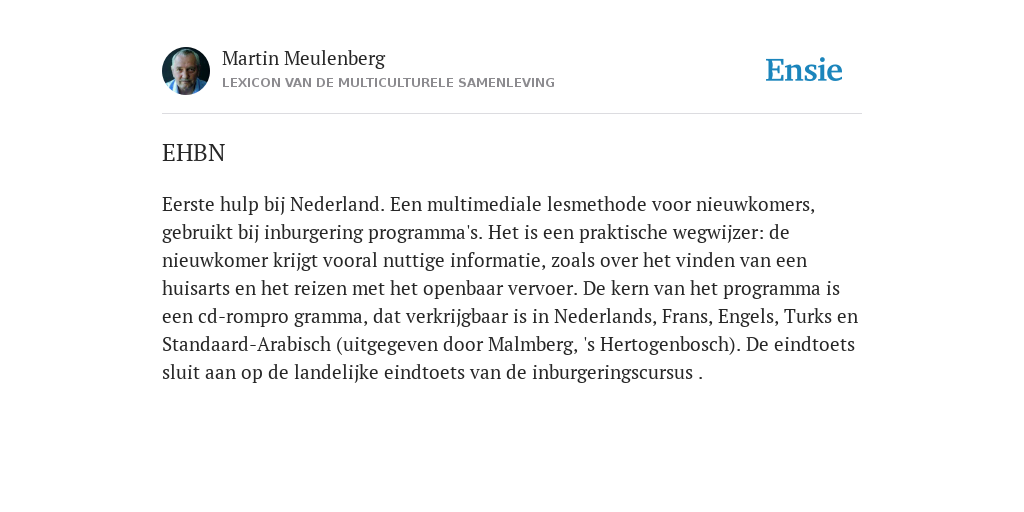 Martin Meulenberg
LEXICON VAN DE MULTICULTURELE SAMENLEVING

Ensie

EHBN

Eerste hulp bij Nederland. Een multimediale lesmethode voor nieuwkomers, gebruikt bij inburgering programma's. Het is een praktische wegwijzer: de nieuwkomer krijgt vooral nuttige informatie, zoals over het vinden van een huisarts en het reizen met het openbaar vervoer. De kern van het programma is een cd-rompro gramma, dat verkrijgbaar is in Nederlands, Frans, Engels, Turks en Standaard-Arabisch (uitgegeven door Malmberg, 's Hertogenbosch). De eindtoets sluit aan op de landelijke eindtoets van de inburgeringscursus .